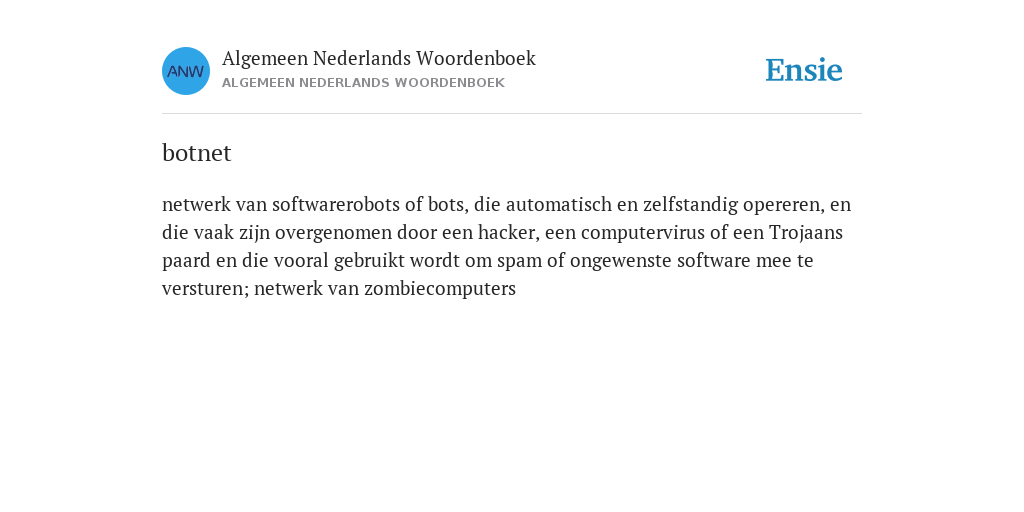 ANW

Algemeen Nederlands Woordenboek
ALGEMEEN NEDERLANDS WOORDENBOEK

Ensie

botnet

netwerk van softwarerobots of bots, die automatisch en zelfstandig opereren, en die vaak zijn overgenomen door een hacker, een computervirus of een Trojaans paard en die vooral gebruikt wordt om spam of ongewenste software mee te versturen; netwerk van zombiecomputers